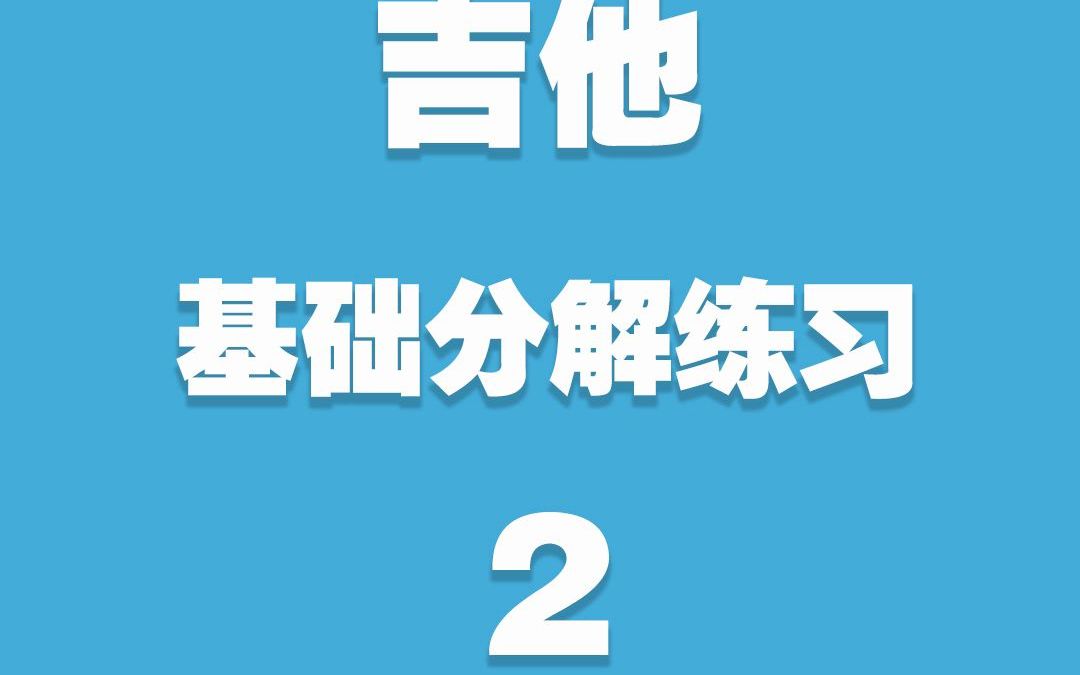 吉他

基础分解练习

2